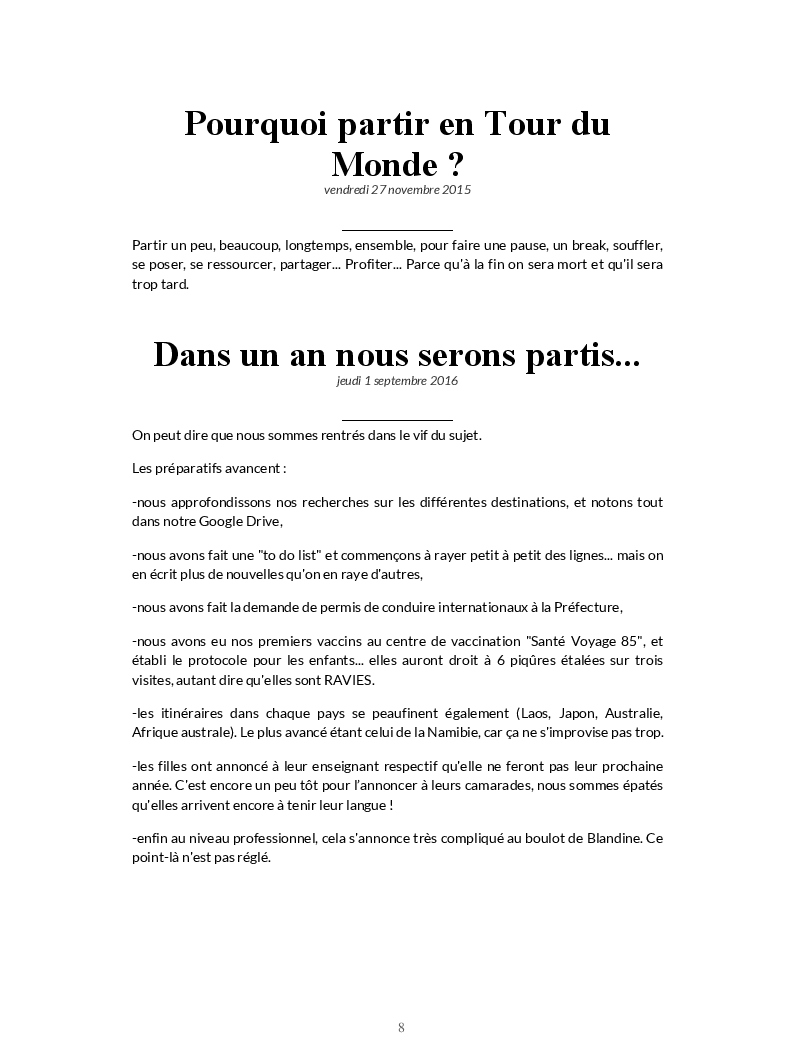 Pourquoi partir en Tour du Monde ?
vendredi 27 novembre 2015

Partir un peu, beaucoup, longtemps, ensemble, pour faire une pause, un break, souffler, se poser, se ressourcer, partager... Profiter... Parce qu'à la fin on sera mort et qu'il sera trop tard.

Dans un an nous serons partis...
jeudi 1 septembre 2016

On peut dire que nous sommes rentrés dans le vif du sujet.

Les préparatifs avancent :

-nous approfondissons nos recherches sur les différentes destinations, et notons tout dans notre Google Drive,

-nous avons fait une "to do list" et commençons à rayer petit à petit des lignes... mais on en écrit plus de nouvelles qu'on en raye d'autres,

-nous avons fait la demande de permis de conduire internationaux à la Préfecture,

-nous avons eu nos premiers vaccins au centre de vaccination "Santé Voyage 85", et établi le protocole pour les enfants... elles auront droit à 6 piqûres étalées sur trois visites, autant dire qu'elles sont RAVIES.

-les itinéraires dans chaque pays se peaufinent également (Laos, Japon, Australie, Afrique australe). Le plus avancé étant celui de la Namibie, car ça ne s'improvise pas trop.

-les filles ont annoncé à leur enseignant respectif qu'elle ne feront pas leur prochaine année. C'est encore un peu tôt pour l'annoncer à leurs camarades, nous sommes épatés qu'elles arrivent encore à tenir leur langue !

-enfin au niveau professionnel, cela s'annonce très compliqué au boulot de Blandine. Ce point-là n'est pas réglé.

8